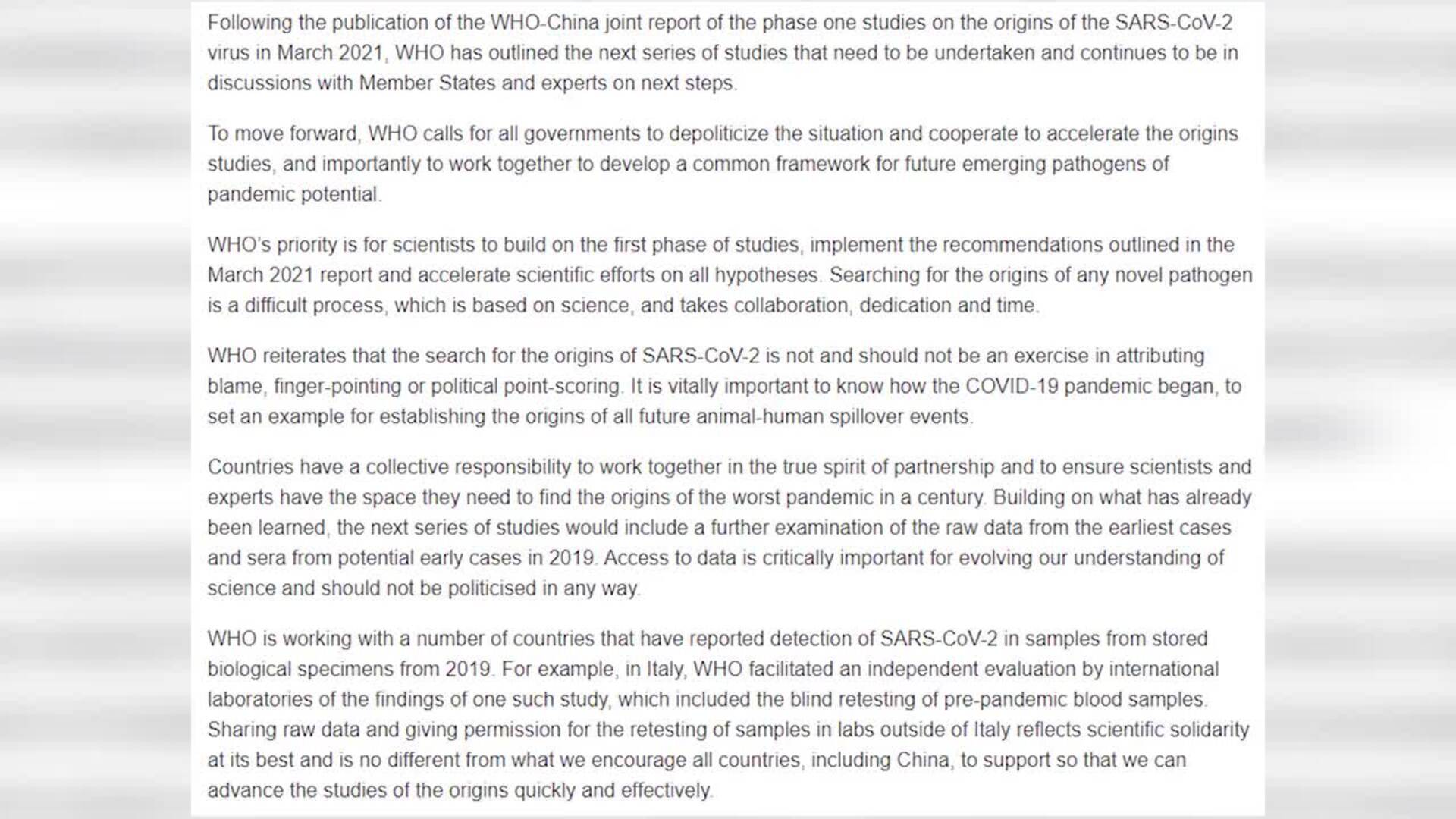 Following the publication of the WHO-China joint report of the phase one studies on the origins of the SARS-CoV-2 virus in March 2021, WHO has outlined the next series of studies that need to be undertaken and continues to be in discussions with Member States and experts on next steps.

To move forward, WHO calls for all governments to depoliticize the situation and cooperate to accelerate the origins studies, and importantly to work together to develop a common framework for future emerging pathogens of pandemic potential.

WHO's priority is for scientists to build on the first phase of studies, implement the recommendations outlined in the March 2021 report and accelerate scientific efforts on all hypotheses. Searching for the origins of any novel pathogen is a difficult process, which is based on science, and takes collaboration, dedication and time.

WHO reiterates that the search for the origins of SARS-CoV-2 is not and should not be an exercise in attributing blame, finger-pointing or political point-scoring. It is vitally important to know how the COVID-19 pandemic began, to set an example for establishing the origins of all future animal-human spillover events.

Countries have a collective responsibility to work together in the true spirit of partnership and to ensure scientists and experts have the space they need to find the origins of the worst pandemic in a century. Building on what has already been learned, the next series of studies would include a further examination of the raw data from the earliest cases and sera from potential early cases in 2019. Access to data is critically important for evolving our understanding of science and should not be politicised in any way.

WHO is working with a number of countries that have reported detection of SARS-CoV-2 in samples from stored biological specimens from 2019. For example, in Italy, WHO facilitated an independent evaluation by international laboratories of the findings of one such study, which included the blind retesting of pre-pandemic blood samples. Sharing raw data and giving permission for the retesting of samples in labs outside of Italy reflects scientific solidarity at its best and is no different from what we encourage all countries, including China, to support so that we can advance the studies of the origins quickly and effectively.